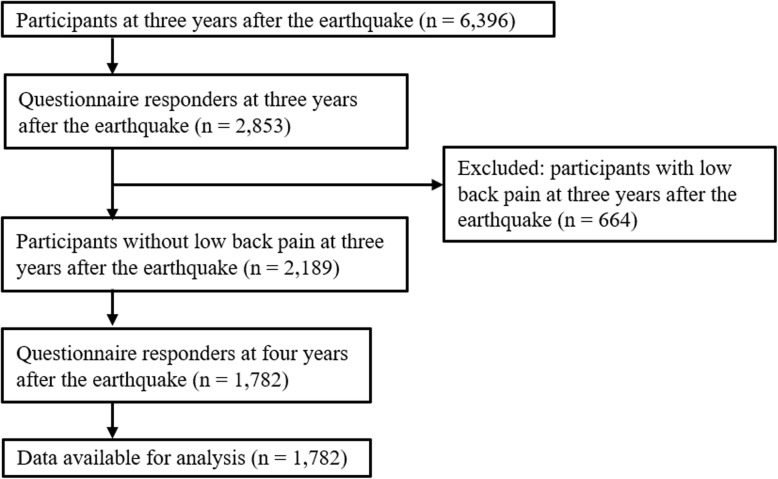 Participants at three years after the earthquake (n = 6,396)

Questionnaire responders at three years after the earthquake (n = 2,853)

Excluded: participants with low back pain at three years after the earthquake (n = 664)

Participants without low back pain at three years after the earthquake (n = 2,189)

Questionnaire responders at four years after the earthquake (n = 1,782)

Data available for analysis (n = 1,782)